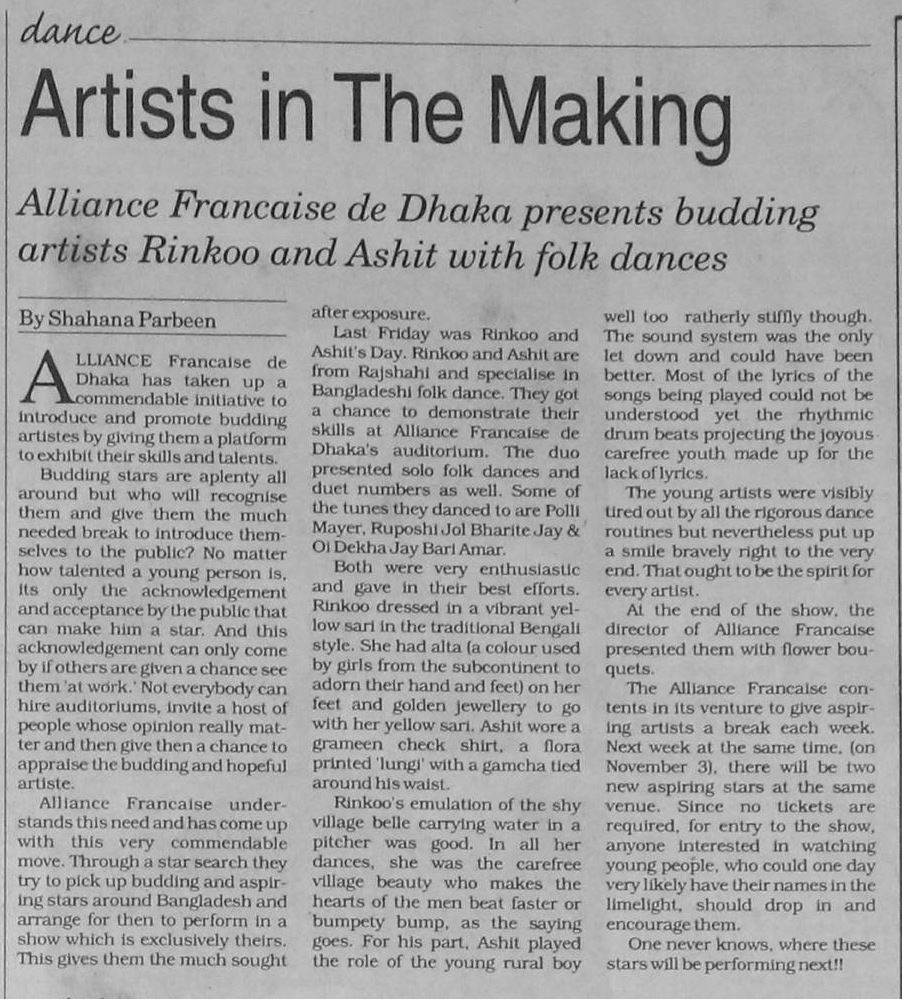 dance

Artists in The Making

Alliance Francaise de Dhaka presents budding artists Rinkoo and Ashit with folk dances

By Shahana Parbeen

ALLIANCE Francaise de Dhaka has taken up a commendable initiative to introduce and promote budding artistes by giving them a platform to exhibit their skills and talents.

Budding stars are aplenty all around but who will recognise them and give them the much needed break to introduce themselves to the public? No matter how talented a young person is, its only the acknowledgement and acceptance by the public that can make him a star. And this acknowledgement can only come by if others are given a chance see them 'at work.' Not everybody can hire auditoriums, invite a host of people whose opinion really matter and then give then a chance to appraise the budding and hopeful artiste.

Alliance Francaise understands this need and has come up with this very commendable move. Through a star search they try to pick up budding and aspiring stars around Bangladesh and arrange for then to perform in a show which is exclusively theirs. This gives them the much sought after exposure.

Last Friday was Rinkoo and Ashit's Day. Rinkoo and Ashit are from Rajshahi and specialise in Bangladeshi folk dance. They got a chance to demonstrate their skills at Alliance Francaise de Dhaka's auditorium. The duo presented solo folk dances and duet numbers as well. Some of the tunes they danced to are Polli Mayer, Ruposhi Jol Bharite Jay & Oi Dekha Jay Bari Amar.

Both were very enthusiastic and gave in their best efforts. Rinkoo dressed in a vibrant yellow sari in the traditional Bengali style. She had alta (a colour used by girls from the subcontinent to adorn their hand and feet) on her feet and golden jewellery to go with her yellow sari. Ashit wore a grameen check shirt, a flora printed 'lungi' with a gamcha tied around his waist.

Rinkoo's emulation of the shy village belle carrying water in a pitcher was good. In all her dances, she was the carefree village beauty who makes the hearts of the men beat faster or bumpety bump, as the saying goes. For his part, Ashit played the role of the young rural boy well too ratherly stiffly though. The sound system was the only let down and could have been better. Most of the lyrics of the songs being played could not be understood yet the rhythmic drum beats projecting the joyous carefree youth made up for the lack of lyrics.

The young artists were visibly tired out by all the rigorous dance routines but nevertheless put up a smile bravely right to the very end. That ought to be the spirit for every artist.

At the end of the show, the director of Alliance Francaise presented them with flower bouquets.

The Alliance Francaise contents in its venture to give aspiring artists a break each week. Next week at the same time, (on November 3), there will be two new aspiring stars at the same venue. Since no tickets are required, for entry to the show, anyone interested in watching young people, who could one day very likely have their names in the limelight, should drop in and encourage them.

One never knows, where these stars will be performing next!!